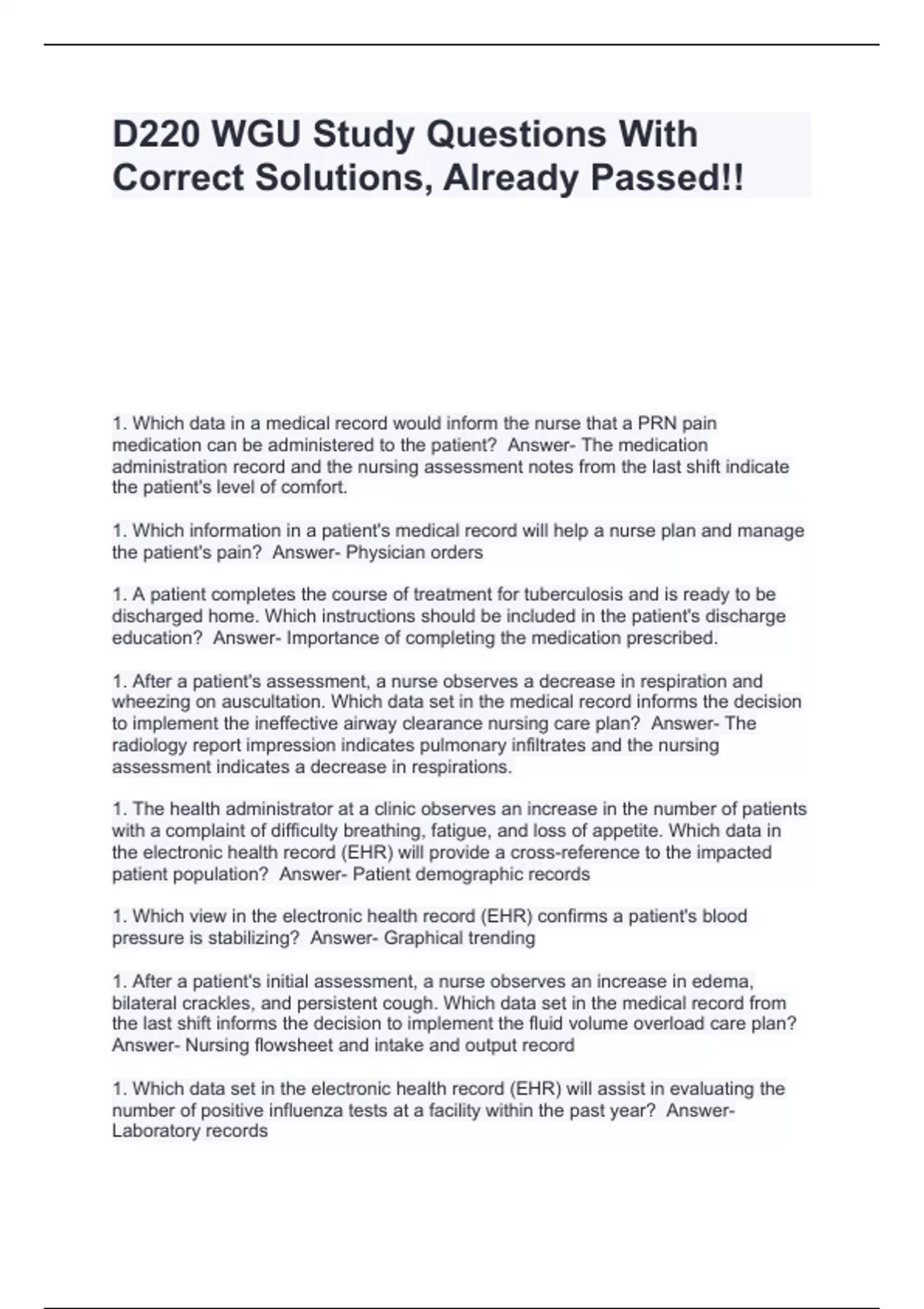 D220 WGU Study Questions With Correct Solutions, Already Passed!!

1. Which data in a medical record would inform the nurse that a PRN pain medication can be administered to the patient?  Answer- The medication administration record and the nursing assessment notes from the last shift indicate the patient's level of comfort.

1. Which information in a patient's medical record will help a nurse plan and manage the patient's pain?  Answer- Physician orders

1. A patient completes the course of treatment for tuberculosis and is ready to be discharged home. Which instructions should be included in the patient's discharge education?  Answer- Importance of completing the medication prescribed.

1. After a patient's assessment, a nurse observes a decrease in respiration and wheezing on auscultation. Which data set in the medical record informs the decision to implement the ineffective airway clearance nursing care plan?  Answer- The radiology report impression indicates pulmonary infiltrates and the nursing assessment indicates a decrease in respirations.

1. The health administrator at a clinic observes an increase in the number of patients with a complaint of difficulty breathing, fatigue, and loss of appetite. Which data in the electronic health record (EHR) will provide a cross-reference to the impacted patient population?  Answer- Patient demographic records

1. Which view in the electronic health record (EHR) confirms a patient's blood pressure is stabilizing?  Answer- Graphical trending

1. After a patient's initial assessment, a nurse observes an increase in edema, bilateral crackles, and persistent cough. Which data set in the medical record from the last shift informs the decision to implement the fluid volume overload care plan? Answer- Nursing flowsheet and intake and output record

1. Which data set in the electronic health record (EHR) will assist in evaluating the number of positive influenza tests at a facility within the past year?  Answer- Laboratory records